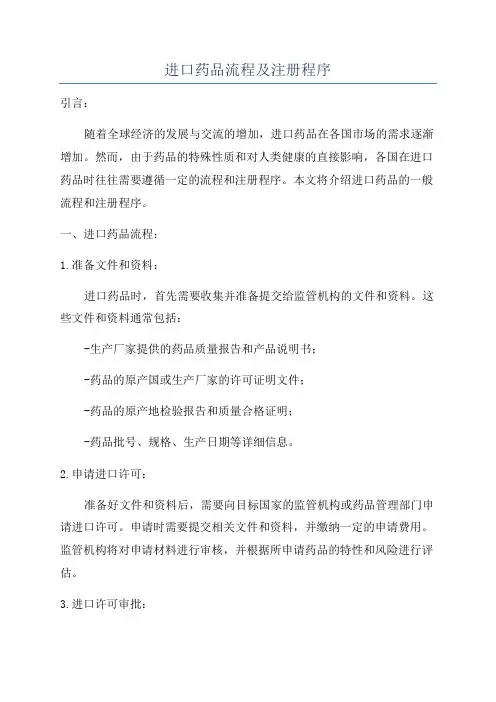 进口药品流程及注册程序

引言：

随着全球经济的发展与交流的增加，进口药品在各国市场的需求逐渐增加。然而，由于药品的特殊性质和对人类健康的直接影响，各国在进口药品时往往需要遵循一定的流程和注册程序。本文将介绍进口药品的一般流程和注册程序。

一、进口药品流程：

1.准备文件和资料：

进口药品时，首先需要收集并准备提交给监管机构的文件和资料。这些文件和资料通常包括：

-生产厂家提供的药品质量报告和产品说明书；

-药品的原产国或生产厂家的许可证明文件；

-药品的原产地检验报告和质量合格证明；

-药品批号、规格、生产日期等详细信息。

2.申请进口许可：

准备好文件和资料后，需要向目标国家的监管机构或药品管理部门申请进口许可。申请时需要提交相关文件和资料，并缴纳一定的申请费用。监管机构将对申请材料进行审核，并根据所申请药品的特性和风险进行评估。

3.进口许可审批：